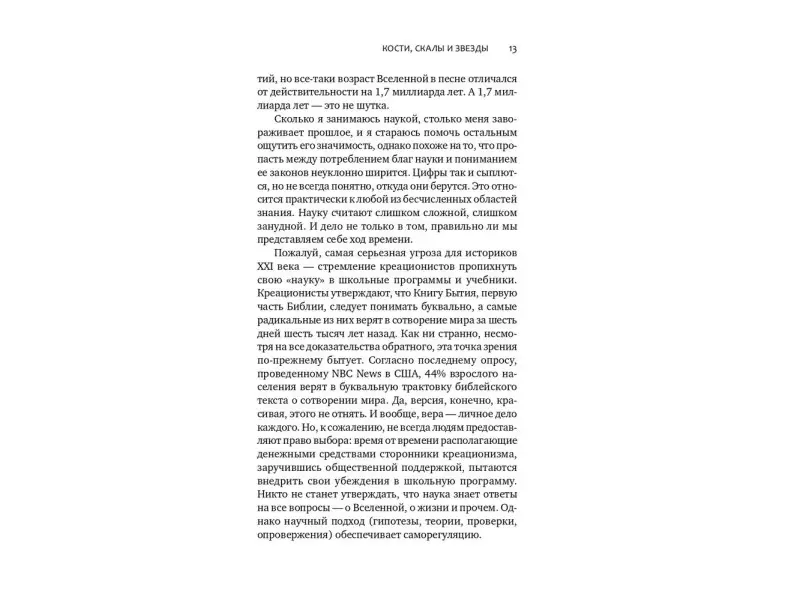 КОСТИ, СКАЛЫ И ЗВЕЗДЫ 13

тий, но все-таки возраст Вселенной в песне отличался от действительности на 1,7 миллиарда лет. А 1,7 миллиарда лет — это не шутка.

Сколько я занимаюсь наукой, столько меня завораживает прошлое, и я стараюсь помочь остальным ощутить его значимость, однако похоже на то, что пропасть между потреблением благ науки и пониманием ее законов неуклонно ширится. Цифры так и сыплются, но не всегда понятно, откуда они берутся. Это относится практически к любой из бесчисленных областей знания. Науку считают слишком сложной, слишком занудной. И дело не только в том, правильно ли мы представляем себе ход времени.

Пожалуй, самая серьезная угроза для историков XXI века — стремление креационистов пропихнуть свою «науку» в школьные программы и учебники. Креационисты утверждают, что Книгу Бытия, первую часть Библии, следует понимать буквально, а самые радикальные из них верят в сотворение мира за шесть дней шесть тысяч лет назад. Как ни странно, несмотря на все доказательства обратного, эта точка зрения по-прежнему бытует. Согласно последнему опросу, проведенному NBC News в США, 44% взрослого населения верят в буквальную трактовку библейского текста о сотворении мира. Да, версия, конечно, красивая, этого не отнять. И вообще, вера — личное дело каждого. Но, к сожалению, не всегда людям предоставляют право выбора: время от времени располагающие денежными средствами сторонники креационизма, заручившись общественной поддержкой, пытаются внедрить свои убеждения в школьную программу. Никто не станет утверждать, что наука знает ответы на все вопросы — о Вселенной, о жизни и прочем. Однако научный подход (гипотезы, теории, проверки, опровержения) обеспечивает саморегуляцию.